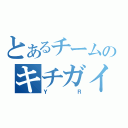 とあるチームの
キチガイ
Y R